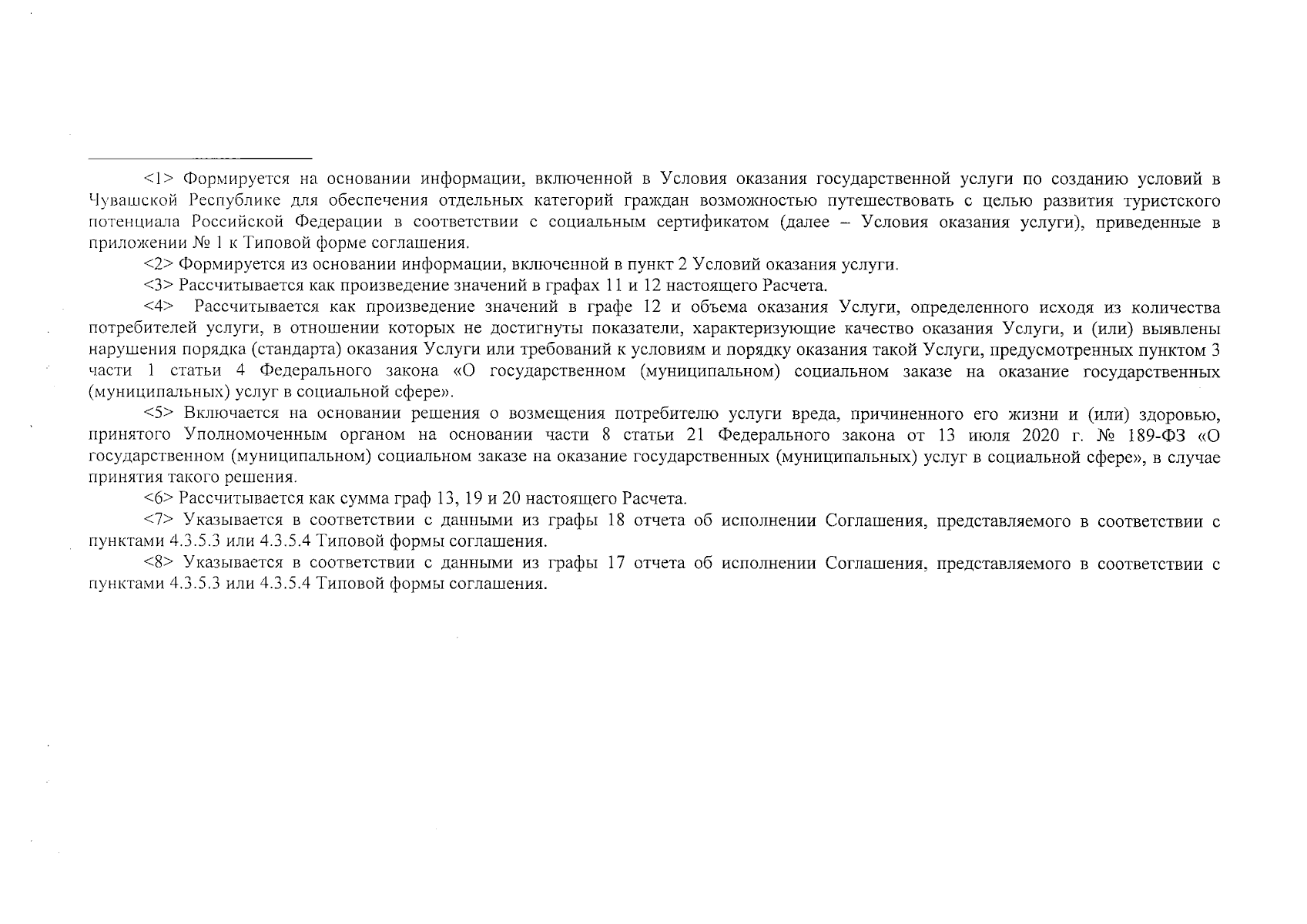 <1> Формируется на основании информации, включенной в Условия оказания государственной услуги по созданию условий в Чувашской Республике для обеспечения отдельных категорий граждан возможностью путешествовать с целью развития туристского потенциала Российской Федерации в соответствии с социальным сертификатом (далее – Условия оказания услуги), приведенные в приложении № 1 к Типовой форме соглашения.

<2> Формируется из основании информации, включенной в пункт 2 Условий оказания услуги.

<3> Рассчитывается как произведение значений в графах 11 и 12 настоящего Расчета.

<4> Рассчитывается как произведение значений в графе 12 и объема оказания Услуги, определенного исходя из количества потребителей услуги, в отношении которых не достигнуты показатели, характеризующие качество оказания Услуги, и (или) выявлены нарушения порядка (стандарта) оказания Услуги или требований к условиям и порядку оказания такой Услуги, предусмотренных пунктом 3 части 1 статьи 4 Федерального закона «О государственном (муниципальном) социальном заказе на оказание государственных (муниципальных) услуг в социальной сфере».

<5> Включается на основании решения о возмещения потребителю услуги вреда, причиненного его жизни и (или) здоровью, принятого Уполномоченным органом на основании части 8 статьи 21 Федерального закона от 13 июля 2020 г. № 189-ФЗ «О государственном (муниципальном) социальном заказе на оказание государственных (муниципальных) услуг в социальной сфере», в случае принятия такого решения.

<6> Рассчитывается как сумма граф 13, 19 и 20 настоящего Расчета.

<7> Указывается в соответствии с данными из графы 18 отчета об исполнении Соглашения, представляемого в соответствии с пунктами 4.3.5.3 или 4.3.5.4 Типовой формы соглашения.

<8> Указывается в соответствии с данными из графы 17 отчета об исполнении Соглашения, представляемого в соответствии с пунктами 4.3.5.3 или 4.3.5.4 Типовой формы соглашения.